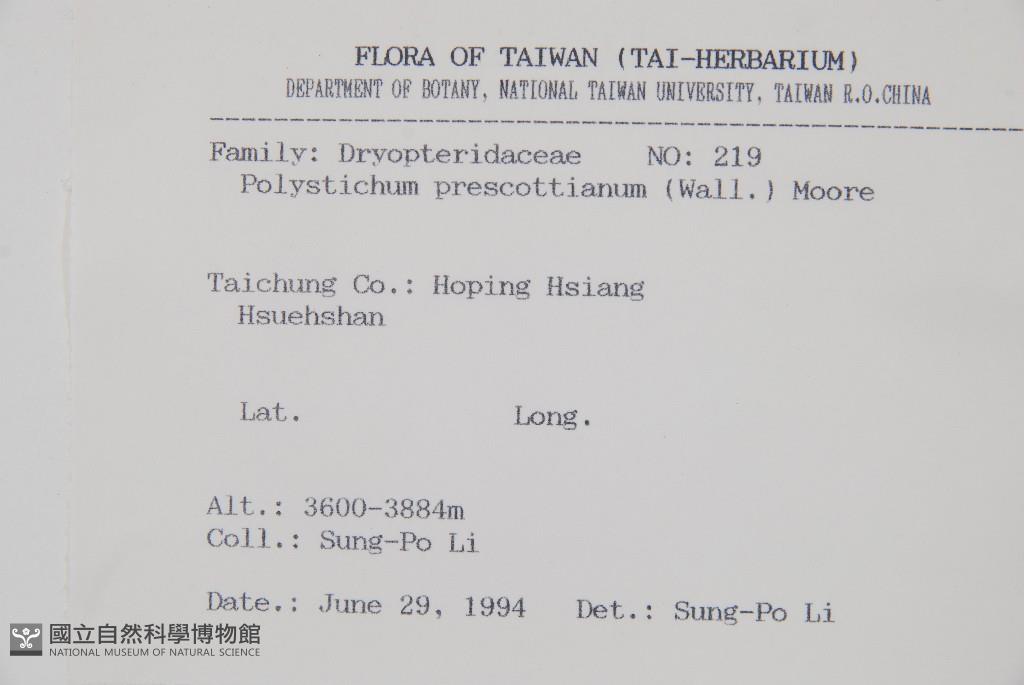 FLORA OF TAIWAN (TAI-HERBARIUM)
DEPARTMENT OF BOTANY, NATIONAL TAIWAN UNIVERSITY, TAIWAN R.O.CHINA

Family: Dryopteridaceae NO: 219
Polystichum prescottianum (Wall.) Moore

Taichung Co.: Hoping Hsiang
Hsuehshan

Lat. Long.

Alt.: 3600-3884m
Coll.: Sung-Po Li

Date.: June 29, 1994 Det.: Sung-Po Li

國立自然科學博物館
NATIONAL MUSEUM OF NATURAL SCIENCE